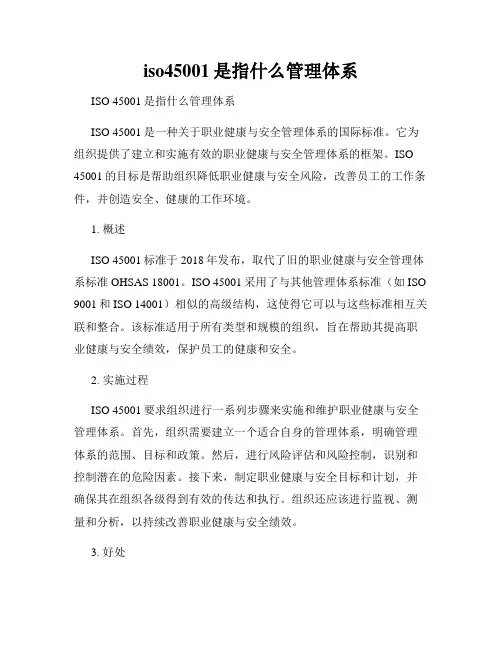 iso45001 是指什么管理体系

ISO 45001 是指什么管理体系

ISO 45001 是一种关于职业健康与安全管理体系的国际标准。它为组织提供了建立和实施有效的职业健康与安全管理体系的框架。ISO 45001 的目标是帮助组织降低职业健康与安全风险，改善员工的工作条件，并创造安全、健康的工作环境。

1. 概述

ISO 45001 标准于 2018 年发布，取代了旧的职业健康与安全管理体系标准 OHSAS 18001。ISO 45001 采用了与其他管理体系标准（如 ISO 9001 和 ISO 14001）相似的高级结构，这使得它可以与这些标准相互关联和整合。该标准适用于所有类型和规模的组织，旨在帮助其提高职业健康与安全绩效，保护员工的健康和安全。

2. 实施过程

ISO 45001 要求组织进行一系列步骤来实施和维护职业健康与安全管理体系。首先，组织需要建立一个适合自身的管理体系，明确管理体系的范围、目标和政策。然后，进行风险评估和风险控制，识别和控制潜在的危险因素。接下来，制定职业健康与安全目标和计划，并确保其在组织各级得到有效的传达和执行。组织还应该进行监视、测量和分析，以持续改善职业健康与安全绩效。

3. 好处